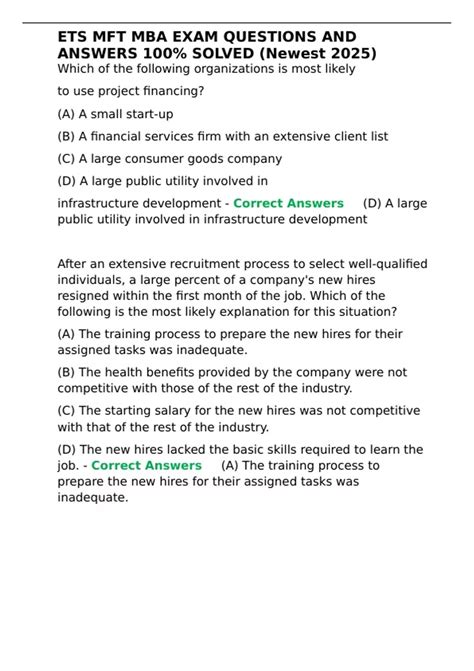 ETS MFT MBA EXAM QUESTIONS AND ANSWERS 100% SOLVED (Newest 2025)

Which of the following organizations is most likely to use project financing?

(A) A small start-up

(B) A financial services firm with an extensive client list

(C) A large consumer goods company

(D) A large public utility involved in infrastructure development - Correct Answers (D) A large public utility involved in infrastructure development

After an extensive recruitment process to select well-qualified individuals, a large percent of a company's new hires resigned within the first month of the job. Which of the following is the most likely explanation for this situation?

(A) The training process to prepare the new hires for their assigned tasks was inadequate.

(B) The health benefits provided by the company were not competitive with those of the rest of the industry.

(C) The starting salary for the new hires was not competitive with that of the rest of the industry.

(D) The new hires lacked the basic skills required to learn the job. - Correct Answers (A) The training process to prepare the new hires for their assigned tasks was inadequate.